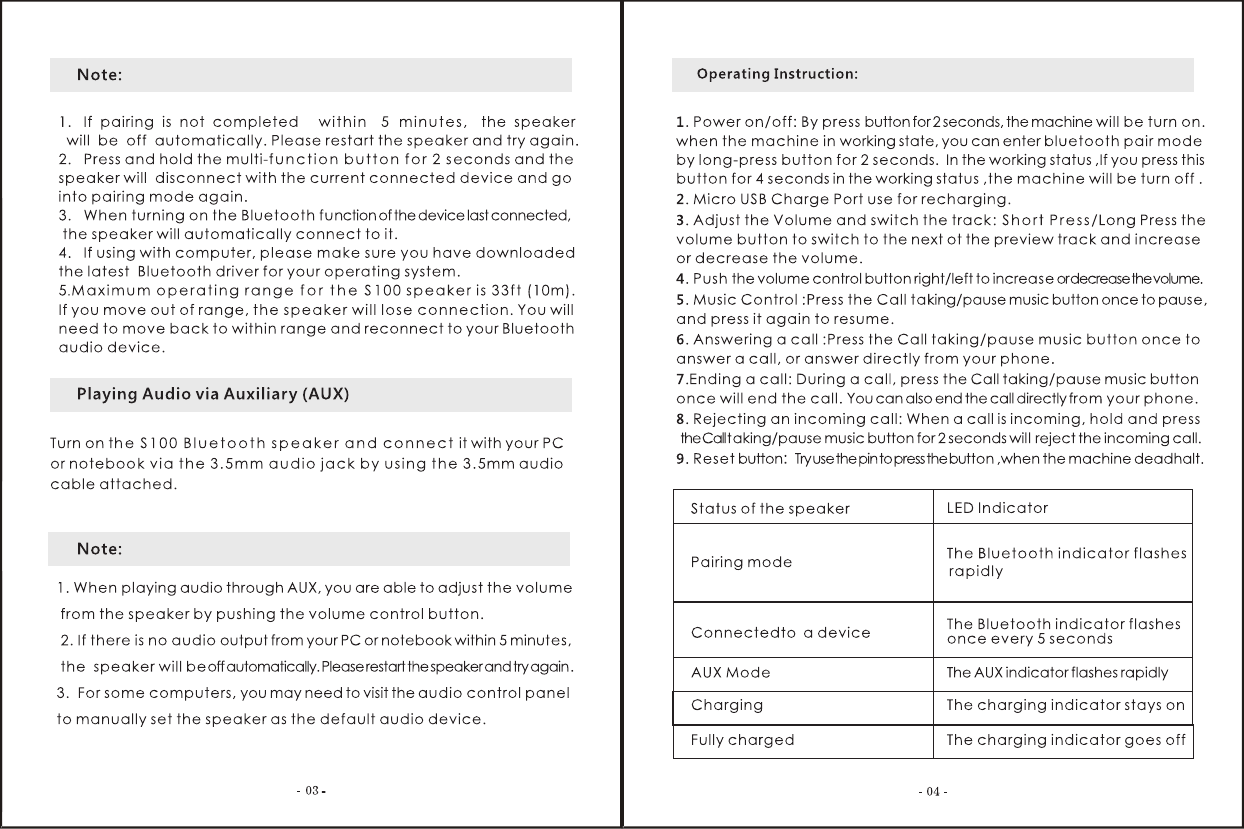 Note:

1. If pairing is not completed within 5 minutes, the speaker will be off automatically. Please restart the speaker and try again.
2. Press and hold the multi-function button for 2 seconds and the speaker will disconnect with the current connected device and go into pairing mode again.
3. When turning on the Bluetooth function of the device last connected, the speaker will automatically connect to it.
4. If using with computer, please make sure you have downloaded the latest Bluetooth driver for your operating system.
5.Maximum operating range for the S100 speaker is 33ft (10m). If you move out of range, the speaker will lose connection. You will need to move back to within range and reconnect to your Bluetooth audio device.

Playing Audio via Auxiliary (AUX)

Turn on the S100 Bluetooth speaker and connect it with your PC or notebook via the 3.5mm audio jack by using the 3.5mm audio cable attached.

Note:

1. When playing audio through AUX, you are able to adjust the volume from the speaker by pushing the volume control button.
2. If there is no audio output from your PC or notebook within 5 minutes, the speaker will be off automatically. Please restart the speaker and try again.
3. For some computers, you may need to visit the audio control panel to manually set the speaker as the default audio device.

- 03 -

Operating Instruction:

1. Power on/off: By press button for 2 seconds, the machine will be turn on. when the machine in working state, you can enter bluetooth pair mode by long-press button for 2 seconds. In the working status ,If you press this button for 4 seconds in the working status ,the machine will be turn off .
2. Micro USB Charge Port use for recharging.
3. Adjust the Volume and switch the track: Short Press/Long Press the volume button to switch to the next ot the preview track and increase or decrease the volume.
4. Push the volume control button right/left to increase ordecrease the volume.
5. Music Control :Press the Call taking/pause music button once to pause, and press it again to resume.
6. Answering a call :Press the Call taking/pause music button once to answer a call, or answer directly from your phone.
7.Ending a call: During a call, press the Call taking/pause music button once will end the call. You can also end the call directly from your phone.
8. Rejecting an incoming call: When a call is incoming, hold and press the Call taking/pause music button for 2 seconds will reject the incoming call.
9. Reset button: Try use the pin to press the button ,when the machine deadhalt.

| Status of the speaker | LED Indicator |
|---|---|
| Pairing mode | The Bluetooth indicator flashes rapidly |
| Connectedto a device | The Bluetooth indicator flashes once every 5 seconds |
| AUX Mode | The AUX indicator flashes rapidly |
| Charging | The charging indicator stays on |
| Fully charged | The charging indicator goes off |

- 04 -